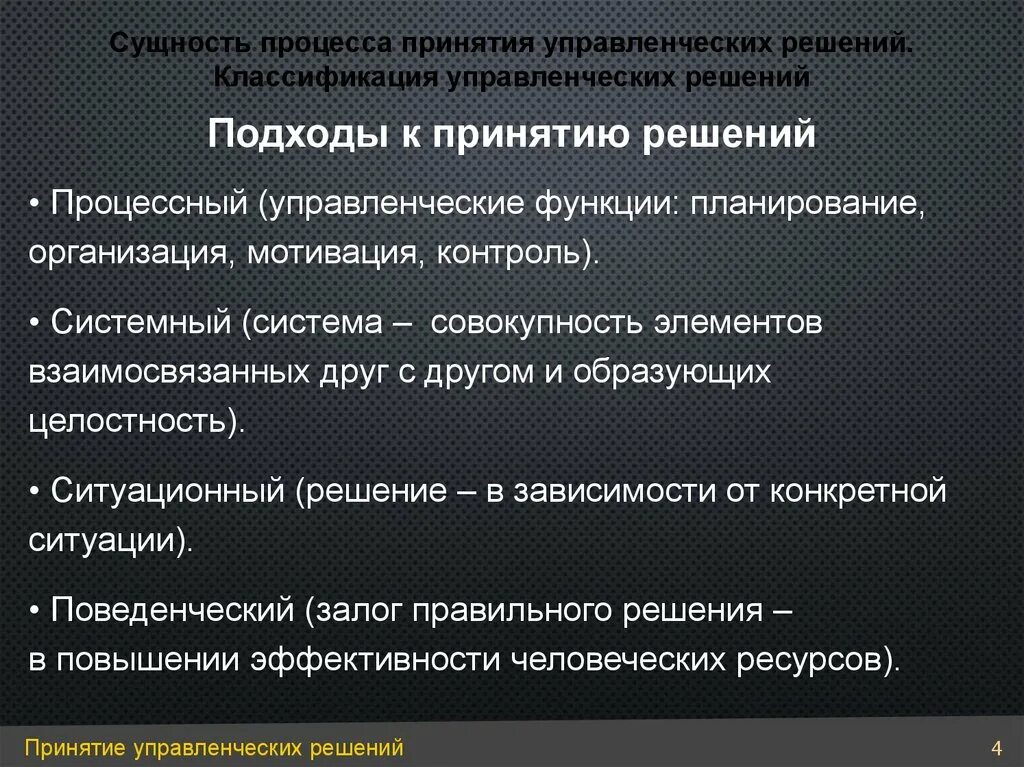 Сущность процесса принятия управленческих решений. Классификация управленческих решений

Подходы к принятию решений

• Процессный (управленческие функции: планирование, организация, мотивация, контроль).

• Системный (система – совокупность элементов взаимосвязанных друг с другом и образующих целостность).

• Ситуационный (решение – в зависимости от конкретной ситуации).

• Поведенческий (залог правильного решения – в повышении эффективности человеческих ресурсов).

Принятие управленческих решений

4